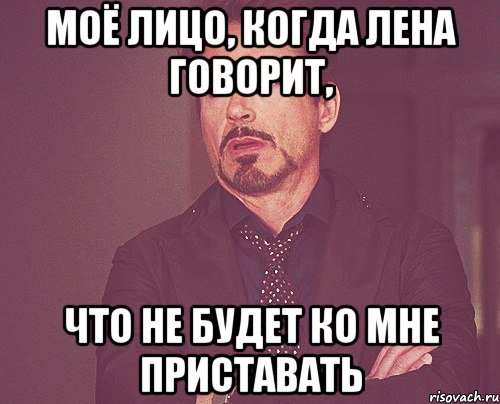 МОЁ ЛИЦО, КОГДА ЛЕНА ГОВОРИТ,

ЧТО НЕ БУДЕТ КО МНЕ ПРИСТАВАТЬ

risovach.ru